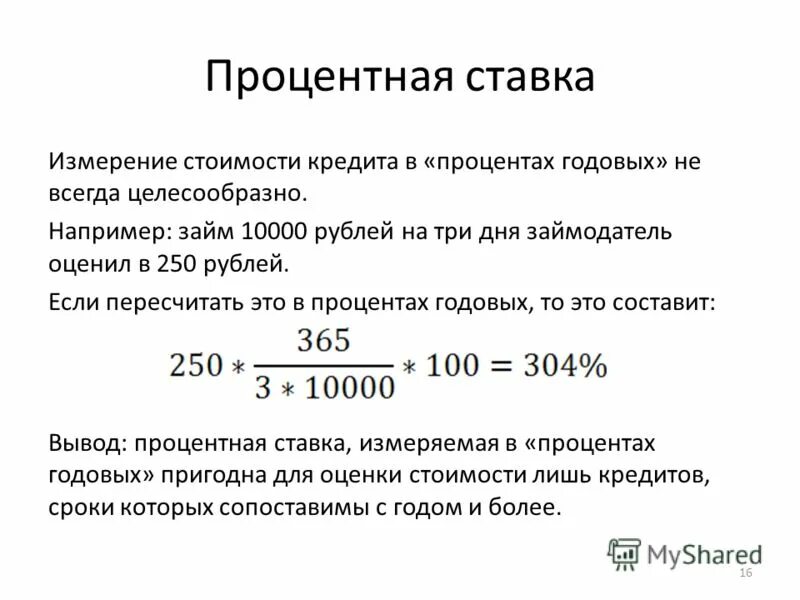 Процентная ставка

Измерение стоимости кредита в «процентах годовых» не всегда целесообразно.

Например: займ 10000 рублей на три дня займодатель оценил в 250 рублей.

Если пересчитать это в процентах годовых, то это составит:

$250 * \frac{365}{3 * 10000} * 100 = 304\%$

Вывод: процентная ставка, измеряемая в «процентах годовых» пригодна для оценки стоимости лишь кредитов, сроки которых сопоставимы с годом и более.

MyShared

16